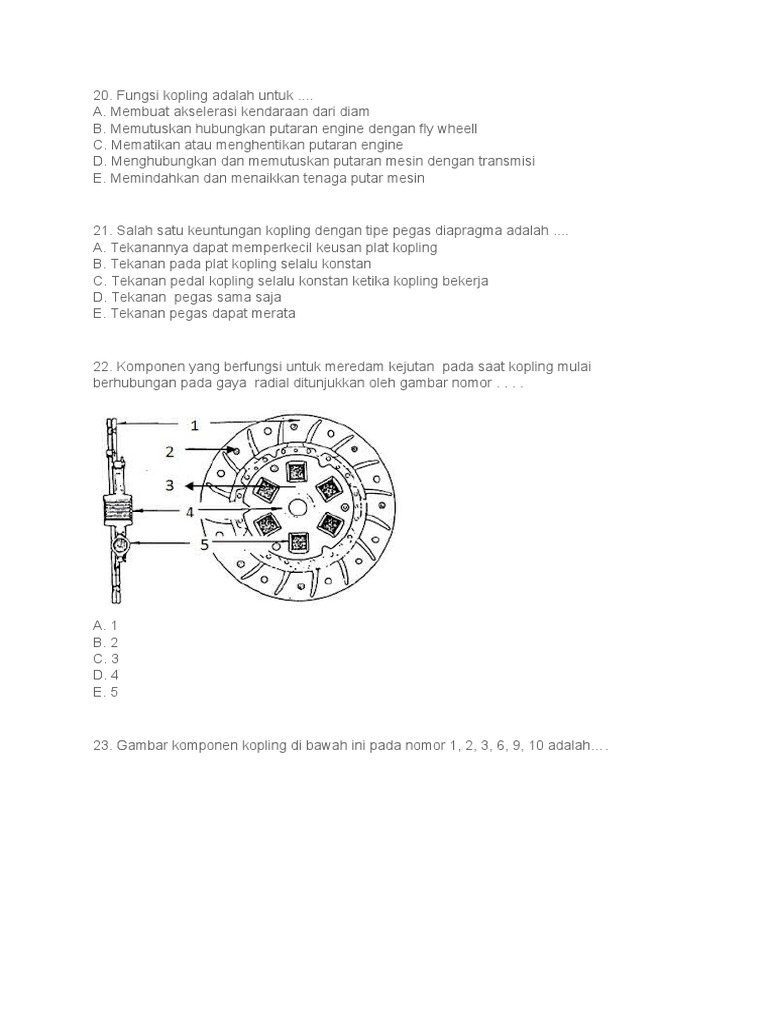 20. Fungsi kopling adalah untuk ....
A. Membuat akselerasi kendaraan dari diam
B. Memutuskan hubungkan putaran engine dengan fly wheell
C. Mematikan atau menghentikan putaran engine
D. Menghubungkan dan memutuskan putaran mesin dengan transmisi
E. Memindahkan dan menaikkan tenaga putar mesin

21. Salah satu keuntungan kopling dengan tipe pegas diapragma adalah ....
A. Tekanannya dapat memperkecil keusan plat kopling
B. Tekanan pada plat kopling selalu konstan
C. Tekanan pedal kopling selalu konstan ketika kopling bekerja
D. Tekanan pegas sama saja
E. Tekanan pegas dapat merata

22. Komponen yang berfungsi untuk meredam kejutan pada saat kopling mulai berhubungan pada gaya radial ditunjukkan oleh gambar nomor . . . .

1
2
3
4
5

A. 1
B. 2
C. 3
D. 4
E. 5

23. Gambar komponen kopling di bawah ini pada nomor 1, 2, 3, 6, 9, 10 adalah… .